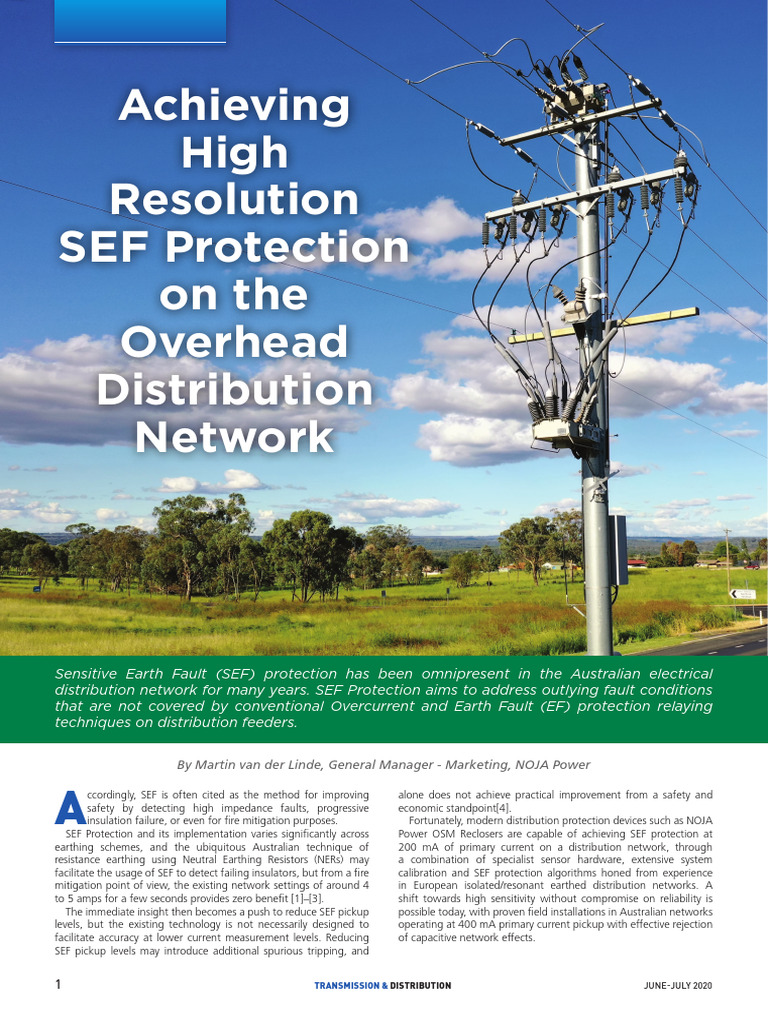 Achieving High Resolution SEF Protection on the Overhead Distribution Network

Sensitive Earth Fault (SEF) protection has been omnipresent in the Australian electrical distribution network for many years. SEF Protection aims to address outlying fault conditions that are not covered by conventional Overcurrent and Earth Fault (EF) protection relaying techniques on distribution feeders.

By Martin van der Linde, General Manager - Marketing, NOJA Power

Accordingly, SEF is often cited as the method for improving safety by detecting high impedance faults, progressive insulation failure, or even for fire mitigation purposes.

SEF Protection and its implementation varies significantly across earthing schemes, and the ubiquitous Australian technique of resistance earthing using Neutral Earthing Resistors (NERs) may facilitate the usage of SEF to detect failing insulators, but from a fire mitigation point of view, the existing network settings of around 4 to 5 amps for a few seconds provides zero benefit [1]–[3].

The immediate insight then becomes a push to reduce SEF pickup levels, but the existing technology is not necessarily designed to facilitate accuracy at lower current measurement levels. Reducing SEF pickup levels may introduce additional spurious tripping, and alone does not achieve practical improvement from a safety and economic standpoint[4].

Fortunately, modern distribution protection devices such as NOJA Power OSM Reclosers are capable of achieving SEF protection at 200 mA of primary current on a distribution network, through a combination of specialist sensor hardware, extensive system calibration and SEF protection algorithms honed from experience in European isolated/resonant earthed distribution networks. A shift towards high sensitivity without compromise on reliability is possible today, with proven field installations in Australian networks operating at 400 mA primary current pickup with effective rejection of capacitive network effects.

1 TRANSMISSION & DISTRIBUTION JUNE-JULY 2020